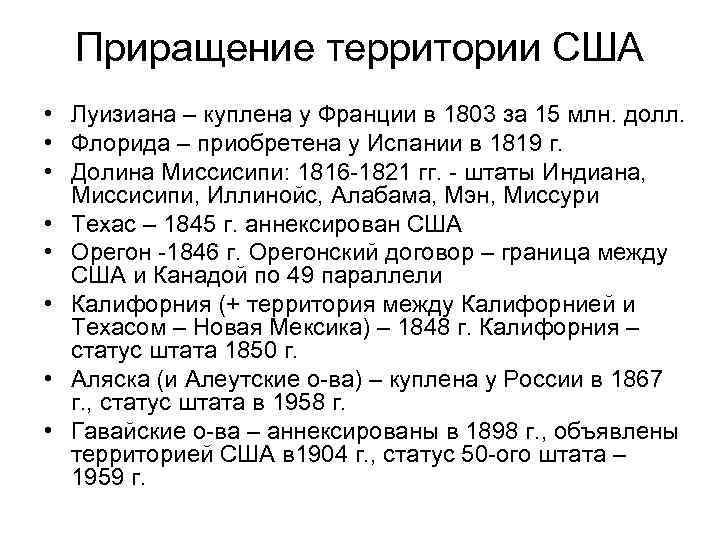 Приращение территории США

• Луизиана – куплена у Франции в 1803 за 15 млн. долл.
• Флорида – приобретена у Испании в 1819 г.
• Долина Миссисипи: 1816-1821 гг. - штаты Индиана, Миссисипи, Иллинойс, Алабама, Мэн, Миссури
• Техас – 1845 г. аннексирован США
• Орегон -1846 г. Орегонский договор – граница между США и Канадой по 49 параллели
• Калифорния (+ территория между Калифорнией и Техасом – Новая Мексика) – 1848 г. Калифорния – статус штата 1850 г.
• Аляска (и Алеутские о-ва) – куплена у России в 1867 г., статус штата в 1958 г.
• Гавайские о-ва – аннексированы в 1898 г., объявлены территорией США в1904 г., статус 50-ого штата – 1959 г.